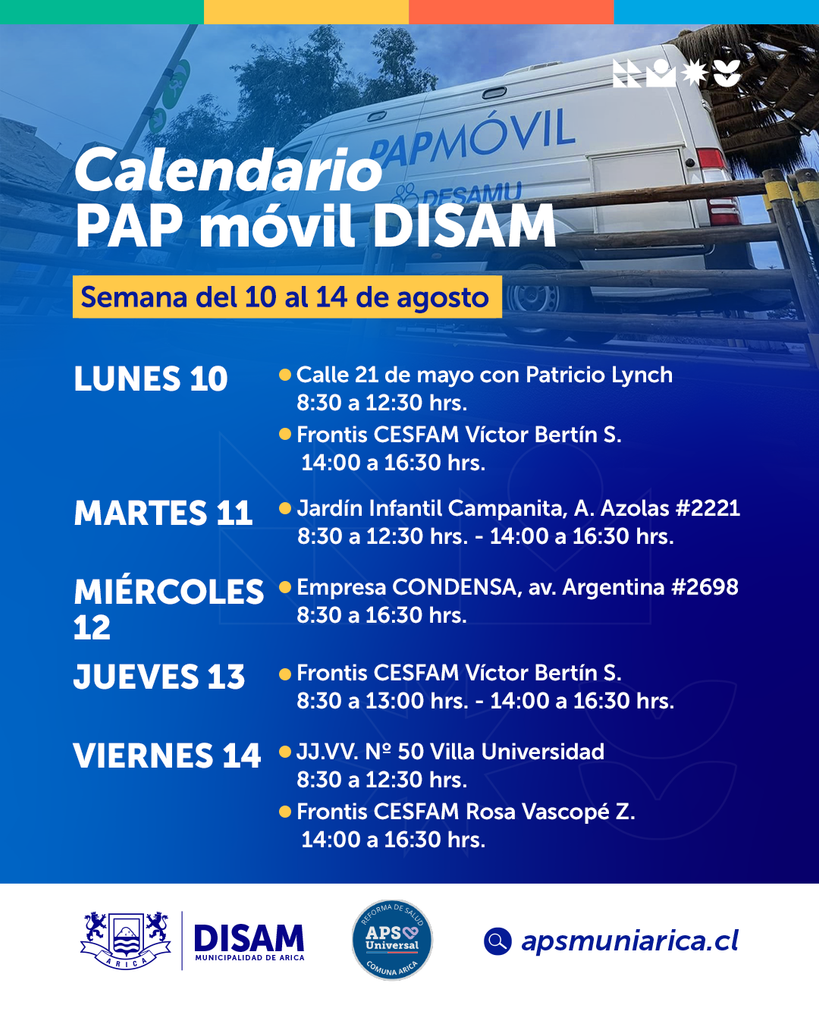 PAPMÓVIL
DESAMU

Calendario
PAP móvil DISAM

Semana del 10 al 14 de agosto

LUNES 10
Calle 21 de mayo con Patricio Lynch
8:30 a 12:30 hrs.
Frontis CESFAM Víctor Bertín S.
14:00 a 16:30 hrs.

MARTES 11
Jardín Infantil Campanita, A. Azolas #2221
8:30 a 12:30 hrs. - 14:00 a 16:30 hrs.

MIÉRCOLES 12
Empresa CONDENSA, av. Argentina #2698
8:30 a 16:30 hrs.

JUEVES 13
Frontis CESFAM Víctor Bertín S.
8:30 a 13:00 hrs. - 14:00 a 16:30 hrs.

VIERNES 14
JJ.VV. Nº 50 Villa Universidad
8:30 a 12:30 hrs.
Frontis CESFAM Rosa Vascopé Z.
14:00 a 16:30 hrs.

ARICA
DISAM
MUNICIPALIDAD DE ARICA
REFORMA DE SALUD
APS Universal
COMUNA ARICA
apsmuniarica.cl